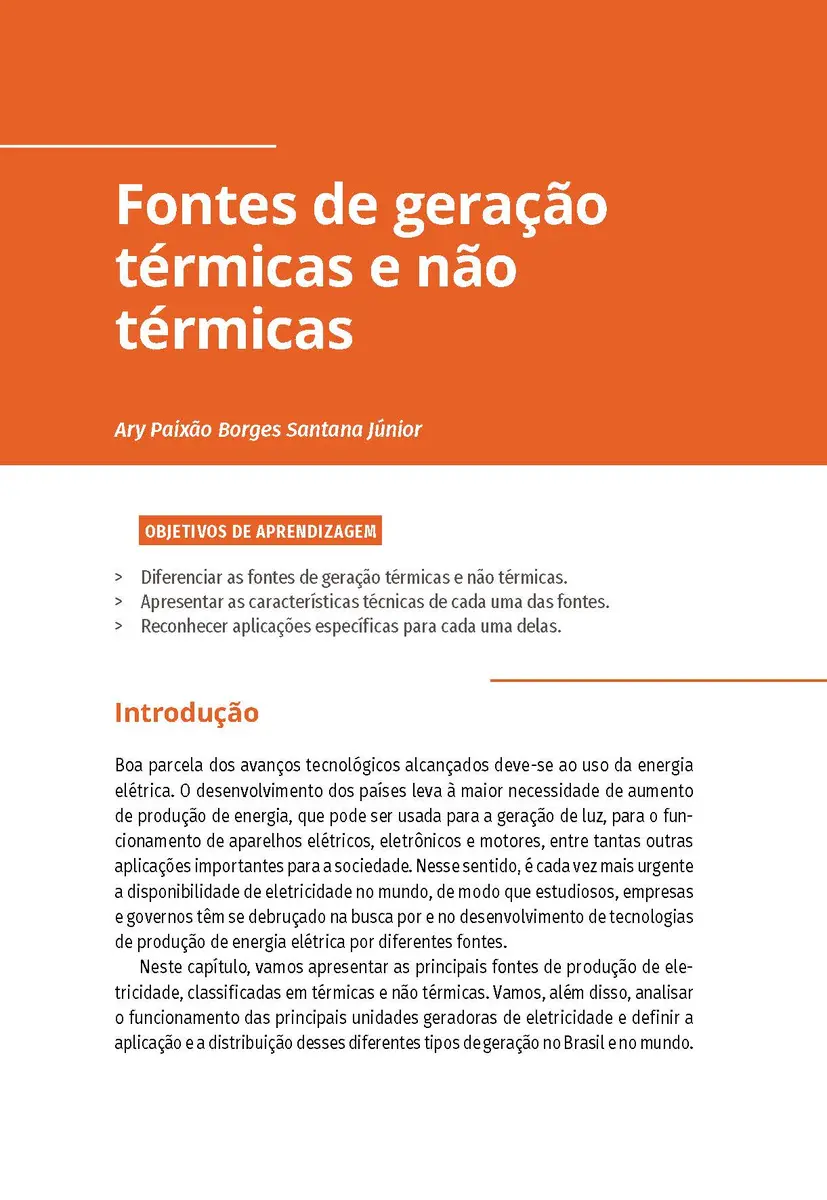 Fontes de geração térmicas e não térmicas

Ary Paixão Borges Santana Júnior

OBJETIVOS DE APRENDIZAGEM

> Diferenciar as fontes de geração térmicas e não térmicas.
> Apresentar as características técnicas de cada uma das fontes.
> Reconhecer aplicações específicas para cada uma delas.

Introdução

Boa parcela dos avanços tecnológicos alcançados deve-se ao uso da energia elétrica. O desenvolvimento dos países leva à maior necessidade de aumento de produção de energia, que pode ser usada para a geração de luz, para o funcionamento de aparelhos elétricos, eletrônicos e motores, entre tantas outras aplicações importantes para a sociedade. Nesse sentido, é cada vez mais urgente a disponibilidade de eletricidade no mundo, de modo que estudiosos, empresas e governos têm se debruçado na busca por e no desenvolvimento de tecnologias de produção de energia elétrica por diferentes fontes.

Neste capítulo, vamos apresentar as principais fontes de produção de eletricidade, classificadas em térmicas e não térmicas. Vamos, além disso, analisar o funcionamento das principais unidades geradoras de eletricidade e definir a aplicação e a distribuição desses diferentes tipos de geração no Brasil e no mundo.